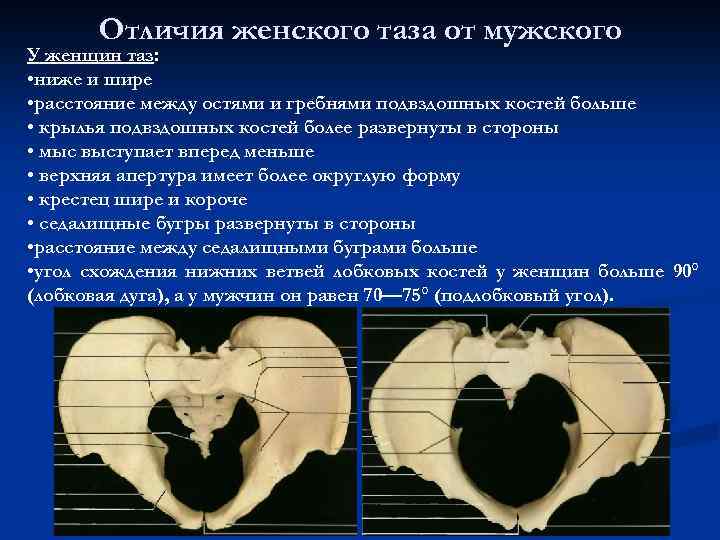 Отличия женского таза от мужского

У женщин таз:
•ниже и шире
•расстояние между остями и гребнями подвздошных костей больше
• крылья подвздошных костей более развернуты в стороны
• мыс выступает вперед меньше
• верхняя апертура имеет более округлую форму
• крестец шире и короче
• седалищные бугры развернуты в стороны
•расстояние между седалищными буграми больше
•угол схождения нижних ветвей лобковых костей у женщин больше 90° (лобковая дуга), а у мужчин он равен 70—75° (подлобковый угол).